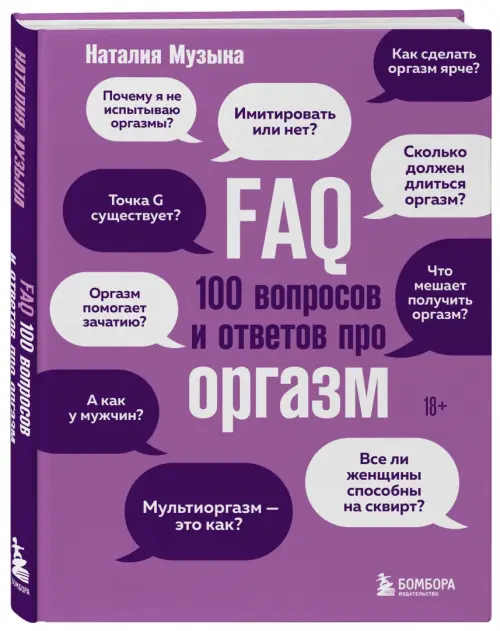 НАТАЛИЯ МУЗЫКА

FAQ 100 вопросов и ответов про оргазм

БОМБОРА

Наталия Музыка

Как сделать оргазм ярче?

Почему я не испытываю оргазмы?

Имитировать или нет?

Сколько должен длиться оргазм?

Точка G существует?

FAQ

100 вопросов и ответов про

оргазм

Что мешает получить оргазм?

Оргазм помогает зачатию?

А как у мужчин?

18+

Все ли женщины способны на сквирт?

Мультиоргазм — это как?

БОМБОРА
ИЗДАТЕЛЬСТВО